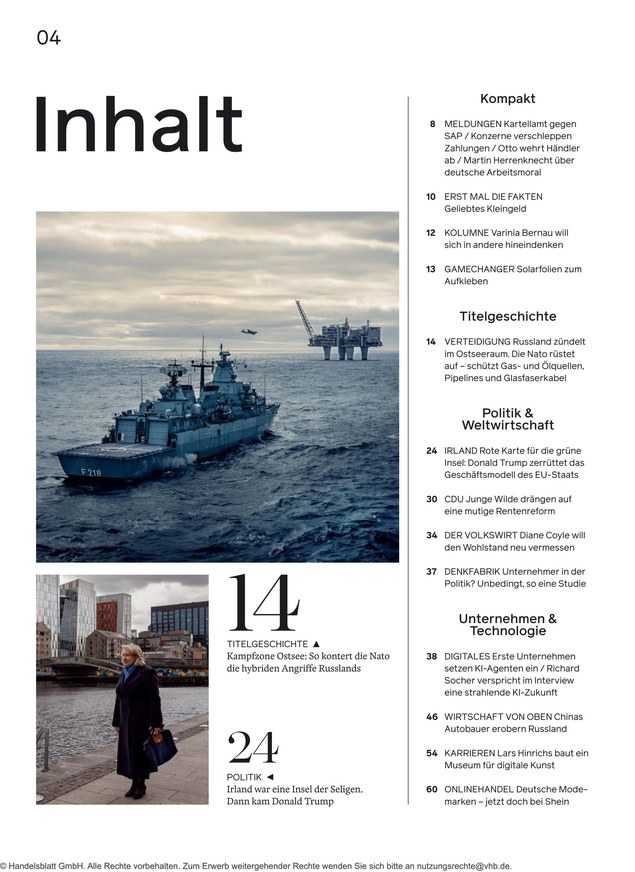 04

Inhalt

F 218

14
TITELGESCHICHTE ▲
Kampfzone Ostsee: So kontert die Nato die hybriden Angriffe Russlands

24
POLITIK ◄
Irland war eine Insel der Seligen. Dann kam Donald Trump

Kompakt

8 MELDUNGEN Kartellamt gegen SAP / Konzerne verschleppen Zahlungen / Otto wehrt Händler ab / Martin Herrenknecht über deutsche Arbeitsmoral

10 ERST MAL DIE FAKTEN Geliebtes Kleingeld

12 KOLUMNE Varinia Bernau will sich in andere hineindenken

13 GAMECHANGER Solarfolien zum Aufkleben

Titelgeschichte

14 VERTEIDIGUNG Russland zündelt im Ostseeraum. Die Nato rüstet auf – schützt Gas- und Ölquellen, Pipelines und Glasfaserkabel

Politik & Weltwirtschaft

24 IRLAND Rote Karte für die grüne Insel: Donald Trump zerrüttet das Geschäftsmodell des EU-Staats

30 CDU Junge Wilde drängen auf eine mutige Rentenreform

34 DER VOLKSWIRT Diane Coyle will den Wohlstand neu vermessen

37 DENKFABRIK Unternehmer in der Politik? Unbedingt, so eine Studie

Unternehmen & Technologie

38 DIGITALES Erste Unternehmen setzen KI-Agenten ein / Richard Socher verspricht im Interview eine strahlende KI-Zukunft

46 WIRTSCHAFT VON OBEN Chinas Autobauer erobern Russland

54 KARRIEREN Lars Hinrichs baut ein Museum für digitale Kunst

60 ONLINEHANDEL Deutsche Modemarken – jetzt doch bei Shein

© Handelsblatt GmbH. Alle Rechte vorbehalten. Zum Erwerb weitergehender Rechte wenden Sie sich bitte an nutzungsrechte@vhb.de.